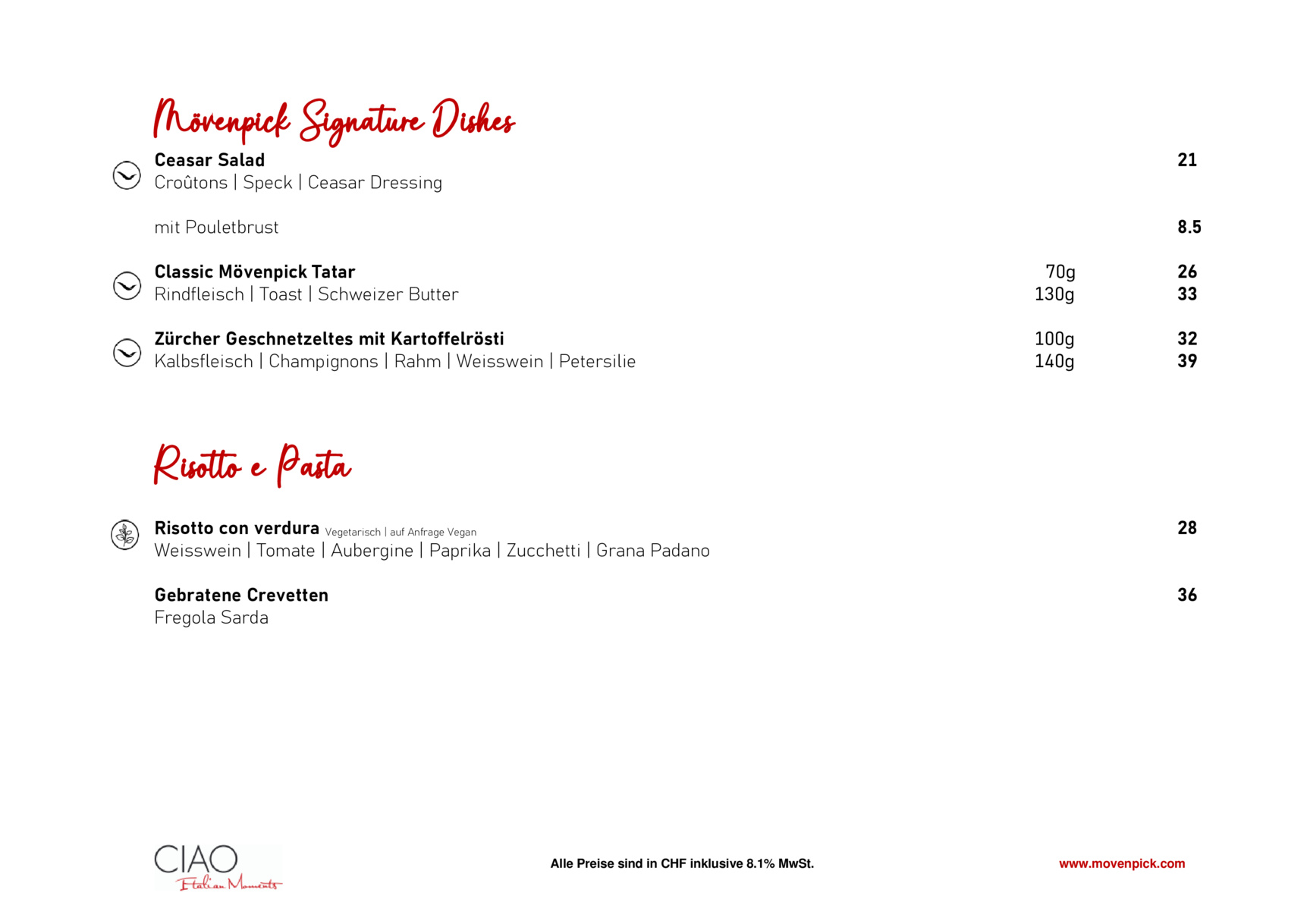 Mövenpick Signature Dishes

Ceasar Salad 21
Croûtons | Speck | Ceasar Dressing

mit Pouletbrust 8.5

Classic Mövenpick Tatar 70g 26
Rindfleisch | Toast | Schweizer Butter 130g 33

Zürcher Geschnetzeltes mit Kartoffelrösti 100g 32
Kalbsfleisch | Champignons | Rahm | Weisswein | Petersilie 140g 39

Risotto e Pasta

Risotto con verdura Vegetarisch | auf Anfrage Vegan 28
Weisswein | Tomate | Aubergine | Paprika | Zucchetti | Grana Padano

Gebratene Crevetten 36
Fregola Sarda

CIAO
Italian Moments

Alle Preise sind in CHF inklusive 8.1% MwSt.

www.movenpick.com